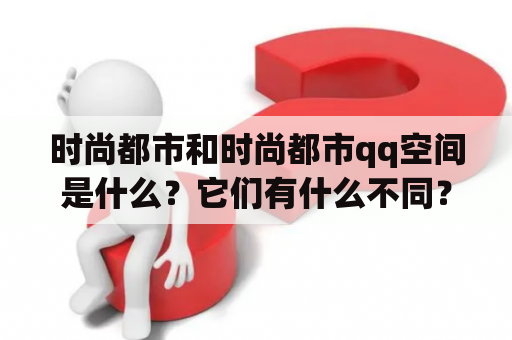 时尚都市和时尚都市qq空间是什么？它们有什么不同?